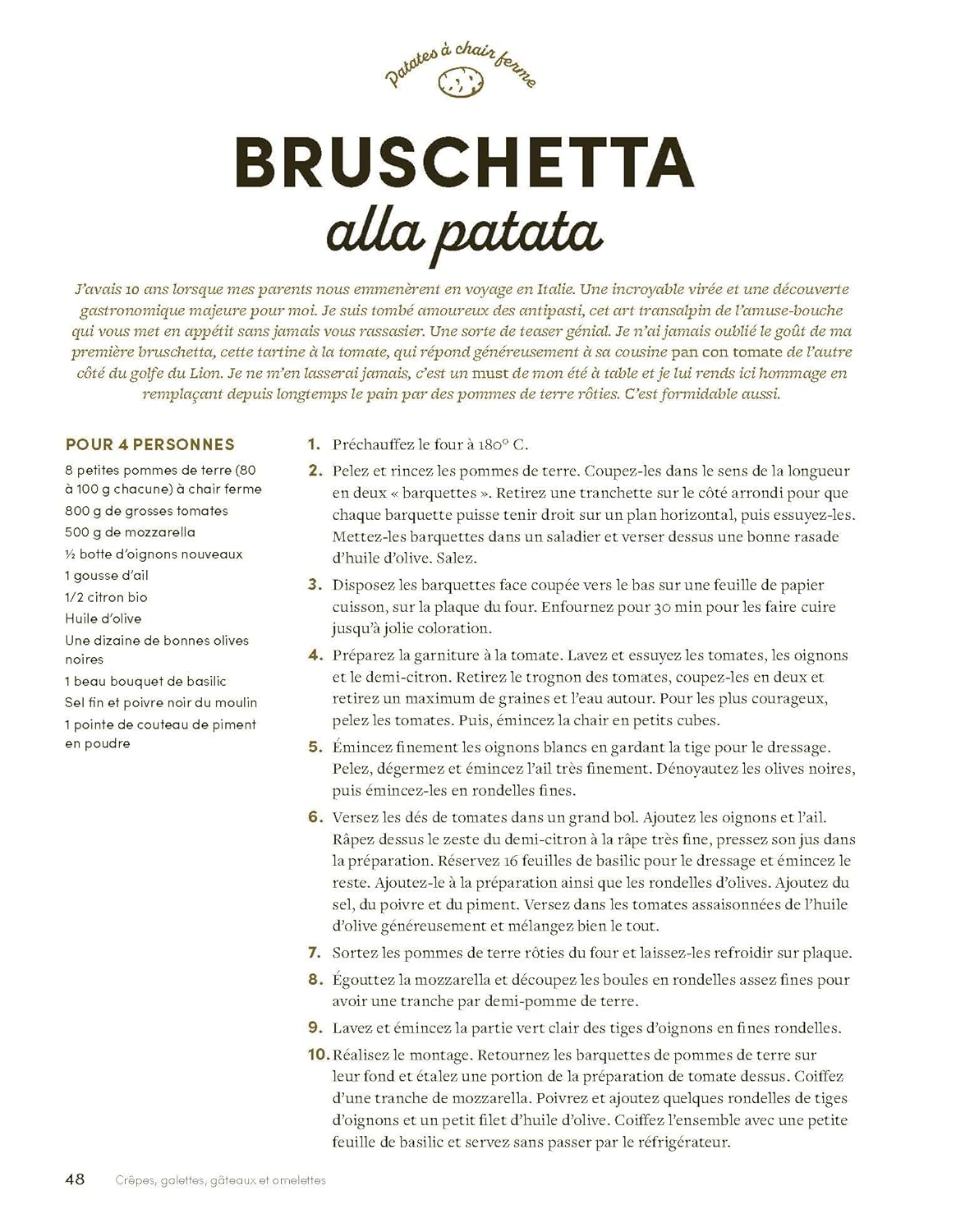 Patates à chair ferme

BRUSCHETTA
alla patata

J'avais 10 ans lorsque mes parents nous emmenèrent en voyage en Italie. Une incroyable virée et une découverte gastronomique majeure pour moi. Je suis tombé amoureux des antipasti, cet art transalpin de l'amuse-bouche qui vous met en appétit sans jamais vous rassasier. Une sorte de teaser génial. Je n'ai jamais oublié le goût de ma première bruschetta, cette tartine à la tomate, qui répond généreusement à sa cousine pan con tomate de l'autre côté du golfe du Lion. Je ne m'en lasserai jamais, c'est un must de mon été à table et je lui rends ici hommage en remplaçant depuis longtemps le pain par des pommes de terre rôties. C'est formidable aussi.

POUR 4 PERSONNES
8 petites pommes de terre (80 à 100 g chacune) à chair ferme
800 g de grosses tomates
500 g de mozzarella
½ botte d'oignons nouveaux
1 gousse d'ail
1/2 citron bio
Huile d'olive
Une dizaine de bonnes olives noires
1 beau bouquet de basilic
Sel fin et poivre noir du moulin
1 pointe de couteau de piment en poudre

1. Préchauffez le four à 180° C.
2. Pelez et rincez les pommes de terre. Coupez-les dans le sens de la longueur en deux « barquettes ». Retirez une tranchette sur le côté arrondi pour que chaque barquette puisse tenir droit sur un plan horizontal, puis essuyez-les. Mettez-les barquettes dans un saladier et verser dessus une bonne rasade d'huile d'olive. Salez.
3. Disposez les barquettes face coupée vers le bas sur une feuille de papier cuisson, sur la plaque du four. Enfournez pour 30 min pour les faire cuire jusqu'à jolie coloration.
4. Préparez la garniture à la tomate. Lavez et essuyez les tomates, les oignons et le demi-citron. Retirez le trognon des tomates, coupez-les en deux et retirez un maximum de graines et l'eau autour. Pour les plus courageux, pelez les tomates. Puis, émincez la chair en petits cubes.
5. Émincez finement les oignons blancs en gardant la tige pour le dressage. Pelez, dégermez et émincez l'ail très finement. Dénoyautez les olives noires, puis émincez-les en rondelles fines.
6. Versez les dés de tomates dans un grand bol. Ajoutez les oignons et l'ail. Râpez dessus le zeste du demi-citron à la râpe très fine, pressez son jus dans la préparation. Réservez 16 feuilles de basilic pour le dressage et émincez le reste. Ajoutez-le à la préparation ainsi que les rondelles d'olives. Ajoutez du sel, du poivre et du piment. Versez dans les tomates assaisonnées de l'huile d'olive généreusement et mélangez bien le tout.
7. Sortez les pommes de terre rôties du four et laissez-les refroidir sur plaque.
8. Égouttez la mozzarella et découpez les boules en rondelles assez fines pour avoir une tranche par demi-pomme de terre.
9. Lavez et émincez la partie vert clair des tiges d'oignons en fines rondelles.
10. Réalisez le montage. Retournez les barquettes de pommes de terre sur leur fond et étalez une portion de la préparation de tomate dessus. Coiffez d'une tranche de mozzarella. Poivrez et ajoutez quelques rondelles de tiges d'oignons et un petit filet d'huile d'olive. Coiffez l'ensemble avec une petite feuille de basilic et servez sans passer par le réfrigérateur.

48 Crêpes, galettes, gâteaux et omelettes